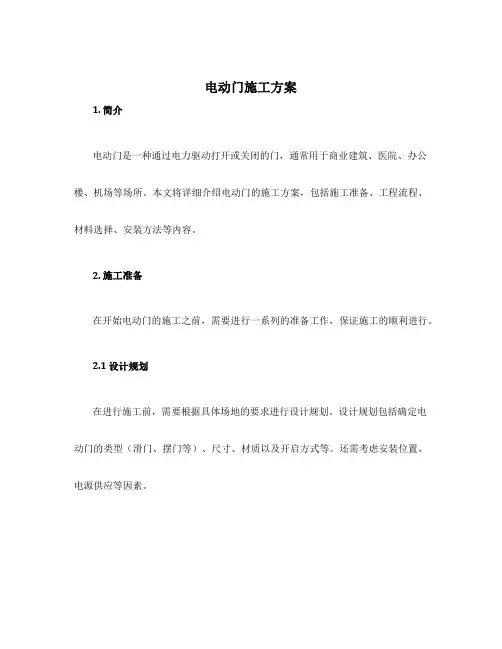 电动门施工方案

1. 简介

电动门是一种通过电力驱动打开或关闭的门，通常用于商业建筑、医院、办公楼、机场等场所。本文将详细介绍电动门的施工方案，包括施工准备、工程流程、材料选择、安装方法等内容。

2. 施工准备

在开始电动门的施工之前，需要进行一系列的准备工作，保证施工的顺利进行。

2.1 设计规划

在进行施工前，需要根据具体场地的要求进行设计规划。设计规划包括确定电动门的类型（滑门、摆门等）、尺寸、材质以及开启方式等。还需考虑安装位置、电源供应等因素。